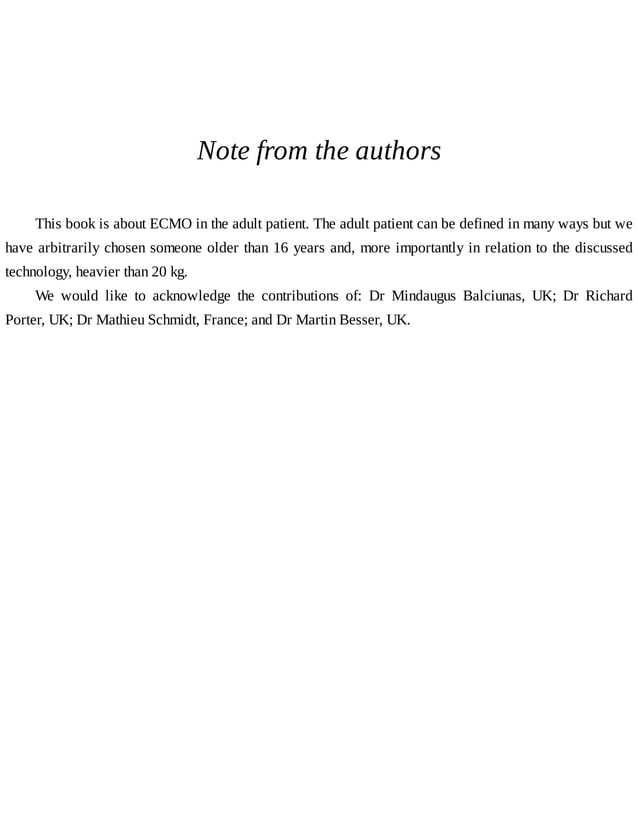 Note from the authors

This book is about ECMO in the adult patient. The adult patient can be defined in many ways but we have arbitrarily chosen someone older than 16 years and, more importantly in relation to the discussed technology, heavier than 20 kg.

We would like to acknowledge the contributions of: Dr Mindaugus Balciunas, UK; Dr Richard Porter, UK; Dr Mathieu Schmidt, France; and Dr Martin Besser, UK.